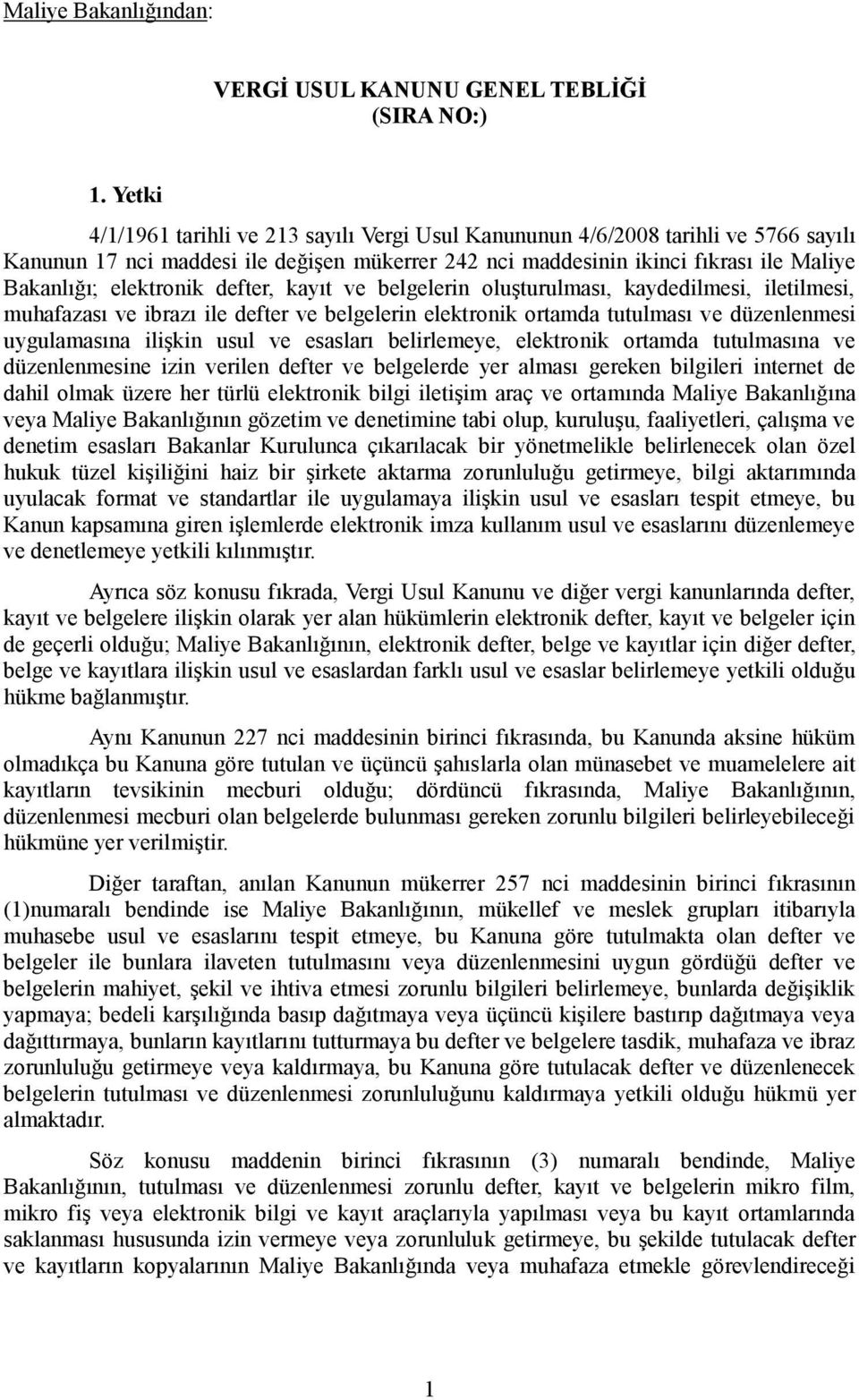 Maliye Bakanlığından:

VERGİ USUL KANUNU GENEL TEBLİĞİ
(SIRA NO:)

1. Yetki

4/1/1961 tarihli ve 213 sayılı Vergi Usul Kanununun 4/6/2008 tarihli ve 5766 sayılı Kanunun 17 nci maddesi ile değişen mükerrer 242 nci maddesinin ikinci fıkrası ile Maliye Bakanlığı; elektronik defter, kayıt ve belgelerin oluşturulması, kaydedilmesi, iletilmesi, muhafazası ve ibrazı ile defter ve belgelerin elektronik ortamda tutulması ve düzenlenmesi uygulamasına ilişkin usul ve esasları belirlemeye, elektronik ortamda tutulmasına ve düzenlenmesine izin verilen defter ve belgelerde yer alması gereken bilgileri internet de dahil olmak üzere her türlü elektronik bilgi iletişim araç ve ortamında Maliye Bakanlığına veya Maliye Bakanlığının gözetim ve denetimine tabi olup, kuruluşu, faaliyetleri, çalışma ve denetim esasları Bakanlar Kurulunca çıkarılacak bir yönetmelikle belirlenecek olan özel hukuk tüzel kişiliğini haiz bir şirkete aktarma zorunluluğu getirmeye, bilgi aktarımında uyulacak format ve standartlar ile uygulamaya ilişkin usul ve esasları tespit etmeye, bu Kanun kapsamına giren işlemlerde elektronik imza kullanım usul ve esaslarını düzenlemeye ve denetlemeye yetkili kılınmıştır.

Ayrıca söz konusu fıkrada, Vergi Usul Kanunu ve diğer vergi kanunlarında defter, kayıt ve belgelere ilişkin olarak yer alan hükümlerin elektronik defter, kayıt ve belgeler için de geçerli olduğu; Maliye Bakanlığının, elektronik defter, belge ve kayıtlar için diğer defter, belge ve kayıtlara ilişkin usul ve esaslardan farklı usul ve esaslar belirlemeye yetkili olduğu hükme bağlanmıştır.

Aynı Kanunun 227 nci maddesinin birinci fıkrasında, bu Kanunda aksine hüküm olmadıkça bu Kanuna göre tutulan ve üçüncü şahıslarla olan münasebet ve muamelelere ait kayıtların tevsikinin mecburi olduğu; dördüncü fıkrasında, Maliye Bakanlığının, düzenlenmesi mecburi olan belgelerde bulunması gereken zorunlu bilgileri belirleyebileceği hükmüne yer verilmiştir.

Diğer taraftan, anılan Kanunun mükerrer 257 nci maddesinin birinci fıkrasının (1)numaralı bendinde ise Maliye Bakanlığının, mükellef ve meslek grupları itibarıyla muhasebe usul ve esaslarını tespit etmeye, bu Kanuna göre tutulmakta olan defter ve belgeler ile bunlara ilaveten tutulmasını veya düzenlenmesini uygun gördüğü defter ve belgelerin mahiyet, şekil ve ihtiva etmesi zorunlu bilgileri belirlemeye, bunlarda değişiklik yapmaya; bedeli karşılığında basıp dağıtmaya veya üçüncü kişilere bastırıp dağıtmaya veya dağıttırmaya, bunların kayıtlarını tutturmaya bu defter ve belgelere tasdik, muhafaza ve ibraz zorunluluğu getirmeye veya kaldırmaya, bu Kanuna göre tutulacak defter ve düzenlenecek belgelerin tutulması ve düzenlenmesi zorunluluğunu kaldırmaya yetkili olduğu hükmü yer almaktadır.

Söz konusu maddenin birinci fıkrasının (3) numaralı bendinde, Maliye Bakanlığının, tutulması ve düzenlenmesi zorunlu defter, kayıt ve belgelerin mikro film, mikro fiş veya elektronik bilgi ve kayıt araçlarıyla yapılması veya bu kayıt ortamlarında saklanması hususunda izin vermeye veya zorunluluk getirmeye, bu şekilde tutulacak defter ve kayıtların kopyalarının Maliye Bakanlığında veya muhafaza etmekle görevlendireceği

1